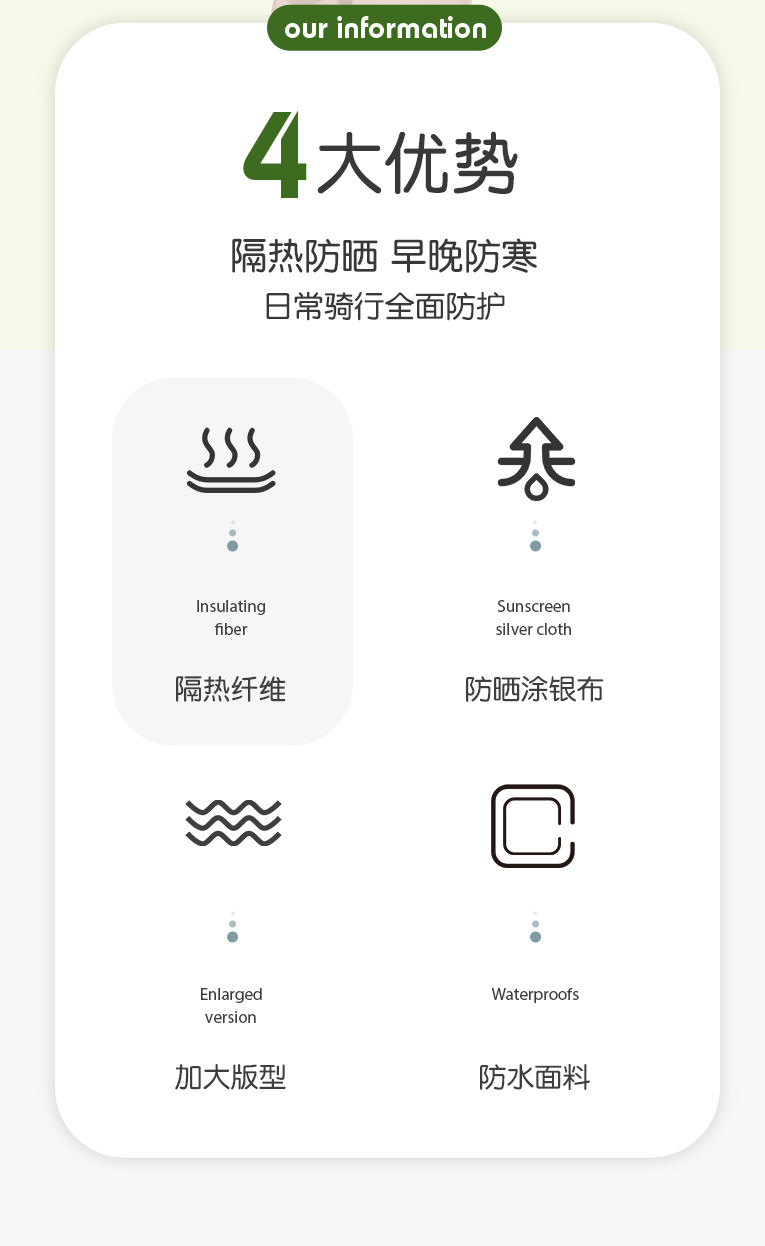 our information

4大优势

隔热防晒 早晚防寒

日常骑行全面防护

Insulating fiber

隔热纤维

Sunscreen silver cloth

防晒涂银布

Enlarged version

加大版型

Waterproofs

防水面料